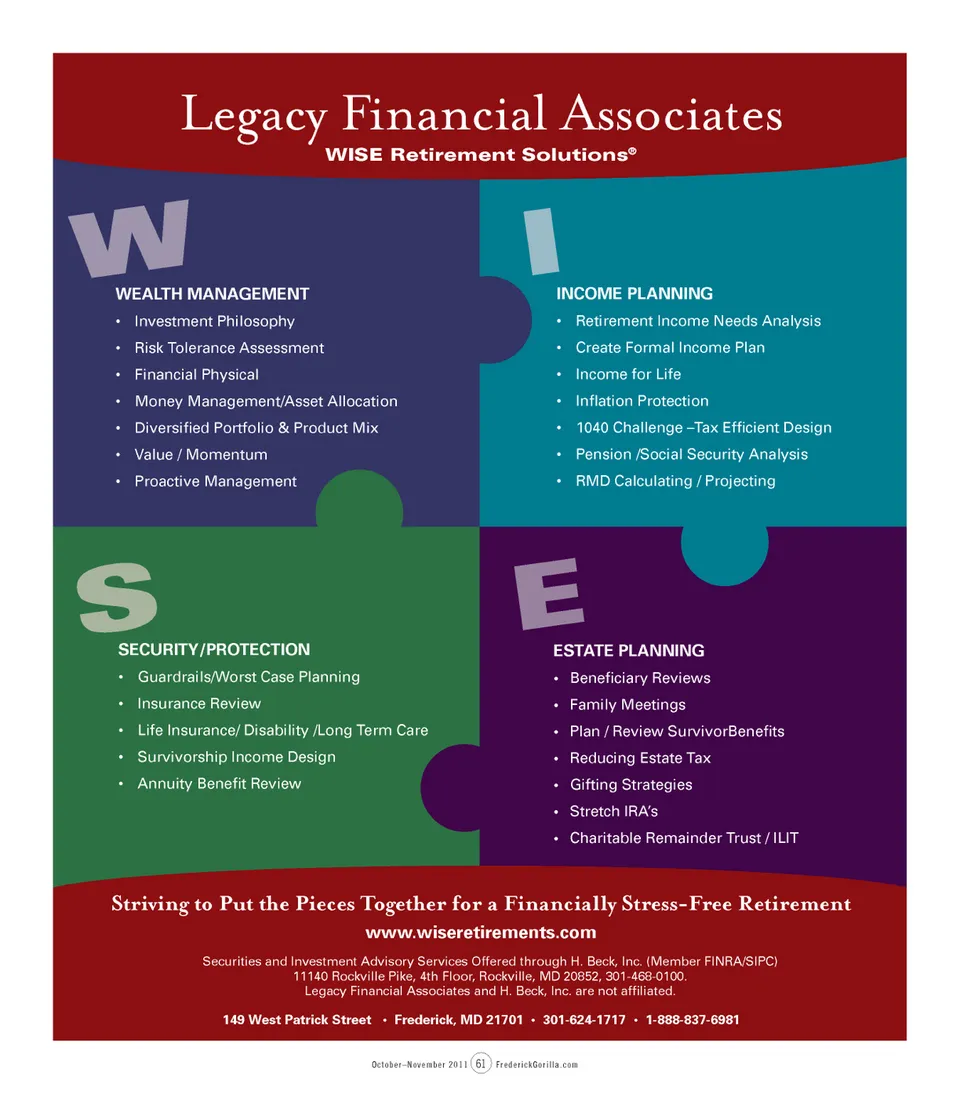 Legacy Financial Associates
WISE Retirement Solutions®

W

WEALTH MANAGEMENT
• Investment Philosophy
• Risk Tolerance Assessment
• Financial Physical
• Money Management/Asset Allocation
• Diversified Portfolio & Product Mix
• Value / Momentum
• Proactive Management

I

INCOME PLANNING
• Retirement Income Needs Analysis
• Create Formal Income Plan
• Income for Life
• Inflation Protection
• 1040 Challenge –Tax Efficient Design
• Pension /Social Security Analysis
• RMD Calculating / Projecting

S

SECURITY/PROTECTION
• Guardrails/Worst Case Planning
• Insurance Review
• Life Insurance/ Disability /Long Term Care
• Survivorship Income Design
• Annuity Benefit Review

E

ESTATE PLANNING
• Beneficiary Reviews
• Family Meetings
• Plan / Review SurvivorBenefits
• Reducing Estate Tax
• Gifting Strategies
• Stretch IRA's
• Charitable Remainder Trust / ILIT

Striving to Put the Pieces Together for a Financially Stress-Free Retirement
www.wiseretirements.com

Securities and Investment Advisory Services Offered through H. Beck, Inc. (Member FINRA/SIPC)
11140 Rockville Pike, 4th Floor, Rockville, MD 20852, 301-468-0100.
Legacy Financial Associates and H. Beck, Inc. are not affiliated.

149 West Patrick Street • Frederick, MD 21701 • 301-624-1717 • 1-888-837-6981

October–November 2011 61 FrederickGorilla.com